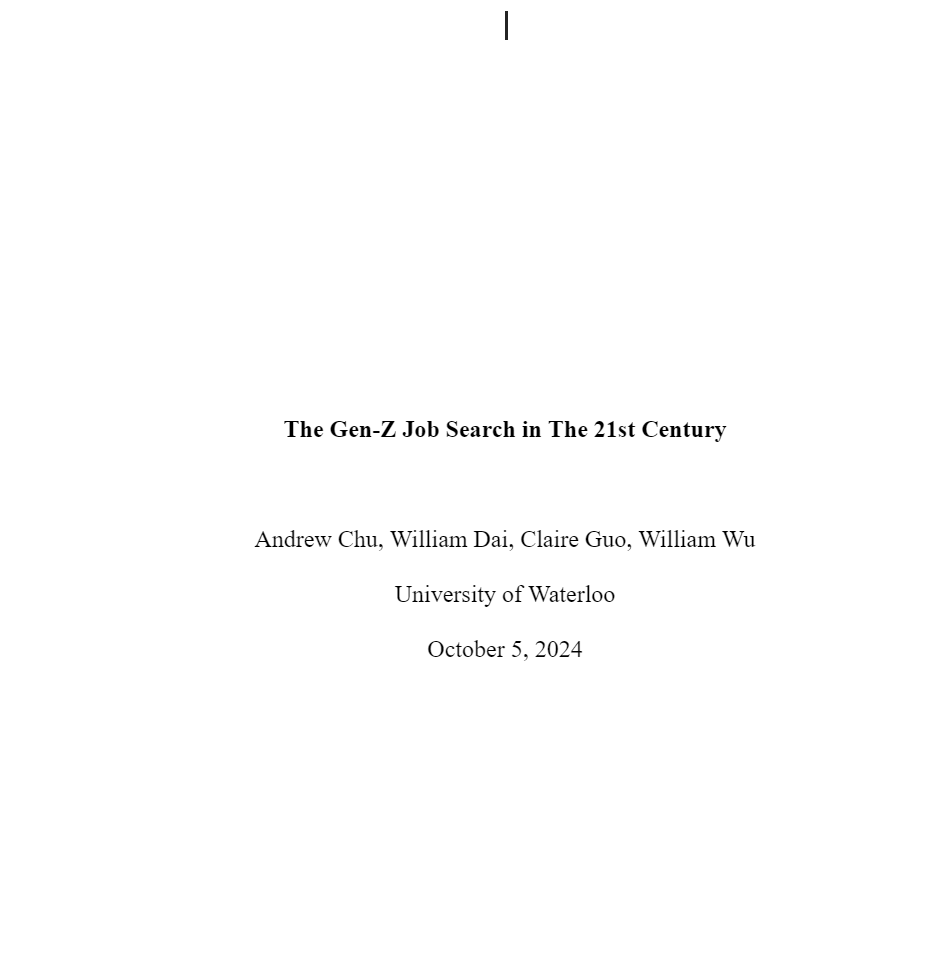 The Gen-Z Job Search in The 21st Century

Andrew Chu, William Dai, Claire Guo, William Wu

University of Waterloo

October 5, 2024